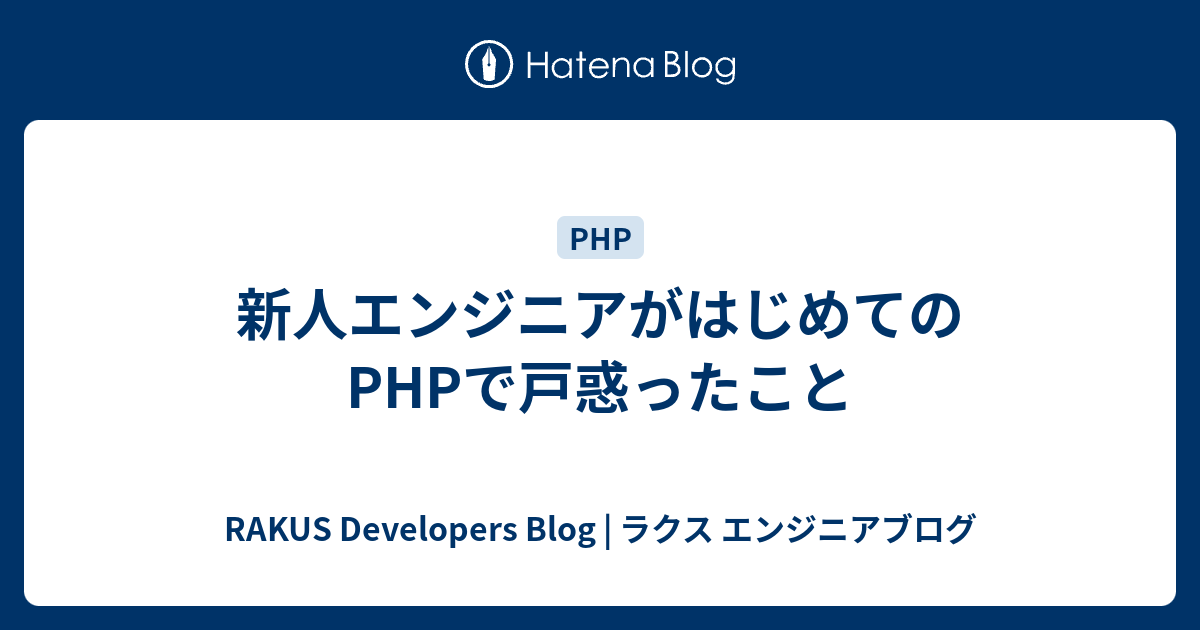 Hatena Blog

PHP

新人エンジニアがはじめてのPHPで戸惑ったこと

RAKUS Developers Blog | ラクス エンジニアブログ